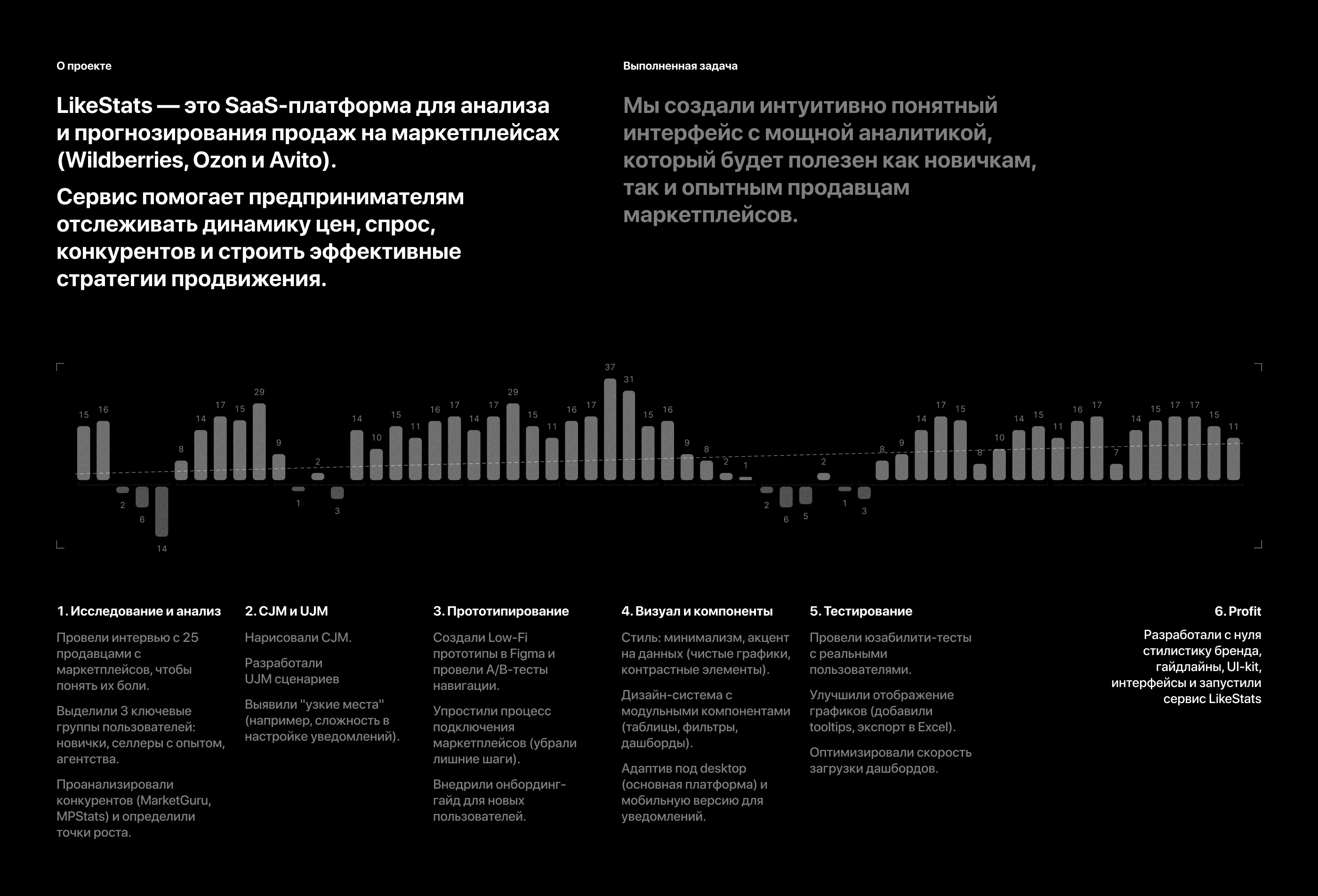 О проекте

LikeStats — это SaaS-платформа для анализа и прогнозирования продаж на маркетплейсах (Wildberries, Ozon и Avito).

Сервис помогает предпринимателям отслеживать динамику цен, спрос, конкурентов и строить эффективные стратегии продвижения.

Выполненная задача

Мы создали интуитивно понятный интерфейс с мощной аналитикой, который будет полезен как новичкам, так и опытным продавцам маркетплейсов.

15 16 2 6 14 8 14 17 15 29 9 1 2 3 14 10 15 11 16 17 14 17 29 15 11 16 17 37 31 15 16 9 8 2 1 2 6 5 2 1 3 8 9 14 17 15 8 10 14 15 11 16 17 7 14 15 17 17 15 11

1. Исследование и анализ

Провели интервью с 25 продавцами с маркетплейсов, чтобы понять их боли.

Выделили 3 ключевые группы пользователей: новички, селлеры с опытом, агентства.

Проанализировали конкурентов (MarketGuru, MPStats) и определили точки роста.

2. CJM и UJM

Нарисовали CJM.

Разработали UJM сценариев

Выявили "узкие места" (например, сложность в настройке уведомлений).

3. Прототипирование

Создали Low-Fi прототипы в Figma и провели A/B-тесты навигации.

Упростили процесс подключения маркетплейсов (убрали лишние шаги).

Внедрили онбординг-гайд для новых пользователей.

4. Визуал и компоненты

Стиль: минимализм, акцент на данных (чистые графики, контрастные элементы).

Дизайн-система с модульными компонентами (таблицы, фильтры, дашборды).

Адаптив под desktop (основная платформа) и мобильную версию для уведомлений.

5. Тестирование

Провели юзабилити-тесты с реальными пользователями.

Улучшили отображение графиков (добавили tooltips, экспорт в Excel).

Оптимизировали скорость загрузки дашбордов.

6. Profit

Разработали с нуля стилистику бренда, гайдлайны, UI-kit, интерфейсы и запустили сервис LikeStats